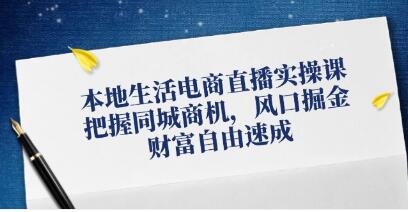 本地生活电商直播实操课
把握同城商机，风口掘金
财富自由速成